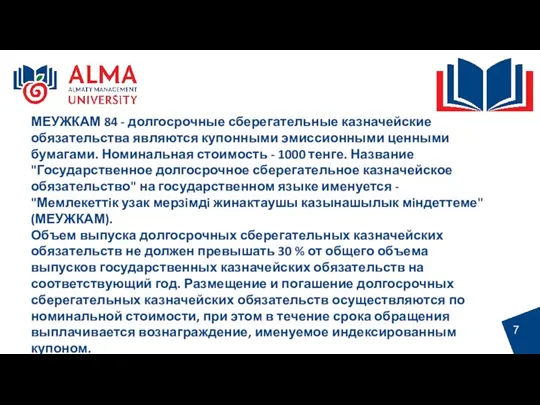 ALMA
ALMATY MANAGEMENT
UNIVERSITY

МЕУЖКАМ 84 - долгосрочные сберегательные казначейские обязательства являются купонными эмиссионными ценными бумагами. Номинальная стоимость - 1000 тенге. Название "Государственное долгосрочное сберегательное казначейское обязательство" на государственном языке именуется - "Мемлекеттік узак мерзімді жинактаушы казынашылык міндеттеме" (МЕУЖКАМ).
Объем выпуска долгосрочных сберегательных казначейских обязательств не должен превышать 30 % от общего объема выпусков государственных казначейских обязательств на соответствующий год. Размещение и погашение долгосрочных сберегательных казначейских обязательств осуществляются по номинальной стоимости, при этом в течение срока обращения выплачивается вознаграждение, именуемое индексированным купоном.

7